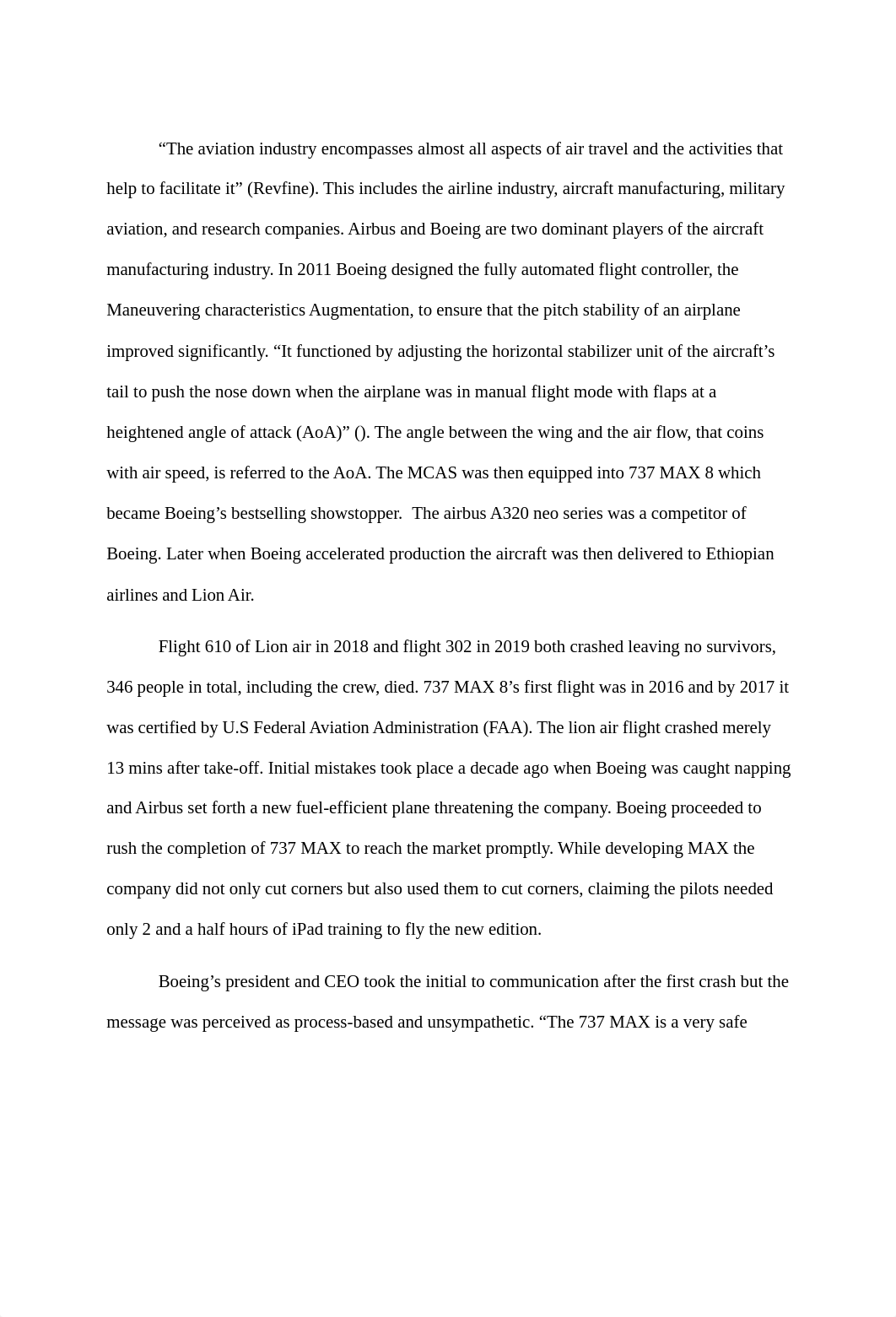 “The aviation industry encompasses almost all aspects of air travel and the activities that help to facilitate it” (Revfine). This includes the airline industry, aircraft manufacturing, military aviation, and research companies. Airbus and Boeing are two dominant players of the aircraft manufacturing industry. In 2011 Boeing designed the fully automated flight controller, the Maneuvering characteristics Augmentation, to ensure that the pitch stability of an airplane improved significantly. “It functioned by adjusting the horizontal stabilizer unit of the aircraft’s tail to push the nose down when the airplane was in manual flight mode with flaps at a heightened angle of attack (AoA)” (). The angle between the wing and the air flow, that coins with air speed, is referred to the AoA. The MCAS was then equipped into 737 MAX 8 which became Boeing’s bestselling showstopper.  The airbus A320 neo series was a competitor of Boeing. Later when Boeing accelerated production the aircraft was then delivered to Ethiopian airlines and Lion Air.

Flight 610 of Lion air in 2018 and flight 302 in 2019 both crashed leaving no survivors, 346 people in total, including the crew, died. 737 MAX 8’s first flight was in 2016 and by 2017 it was certified by U.S Federal Aviation Administration (FAA). The lion air flight crashed merely 13 mins after take-off. Initial mistakes took place a decade ago when Boeing was caught napping and Airbus set forth a new fuel-efficient plane threatening the company. Boeing proceeded to rush the completion of 737 MAX to reach the market promptly. While developing MAX the company did not only cut corners but also used them to cut corners, claiming the pilots needed only 2 and a half hours of iPad training to fly the new edition.

Boeing’s president and CEO took the initial to communication after the first crash but the message was perceived as process-based and unsympathetic. “The 737 MAX is a very safe